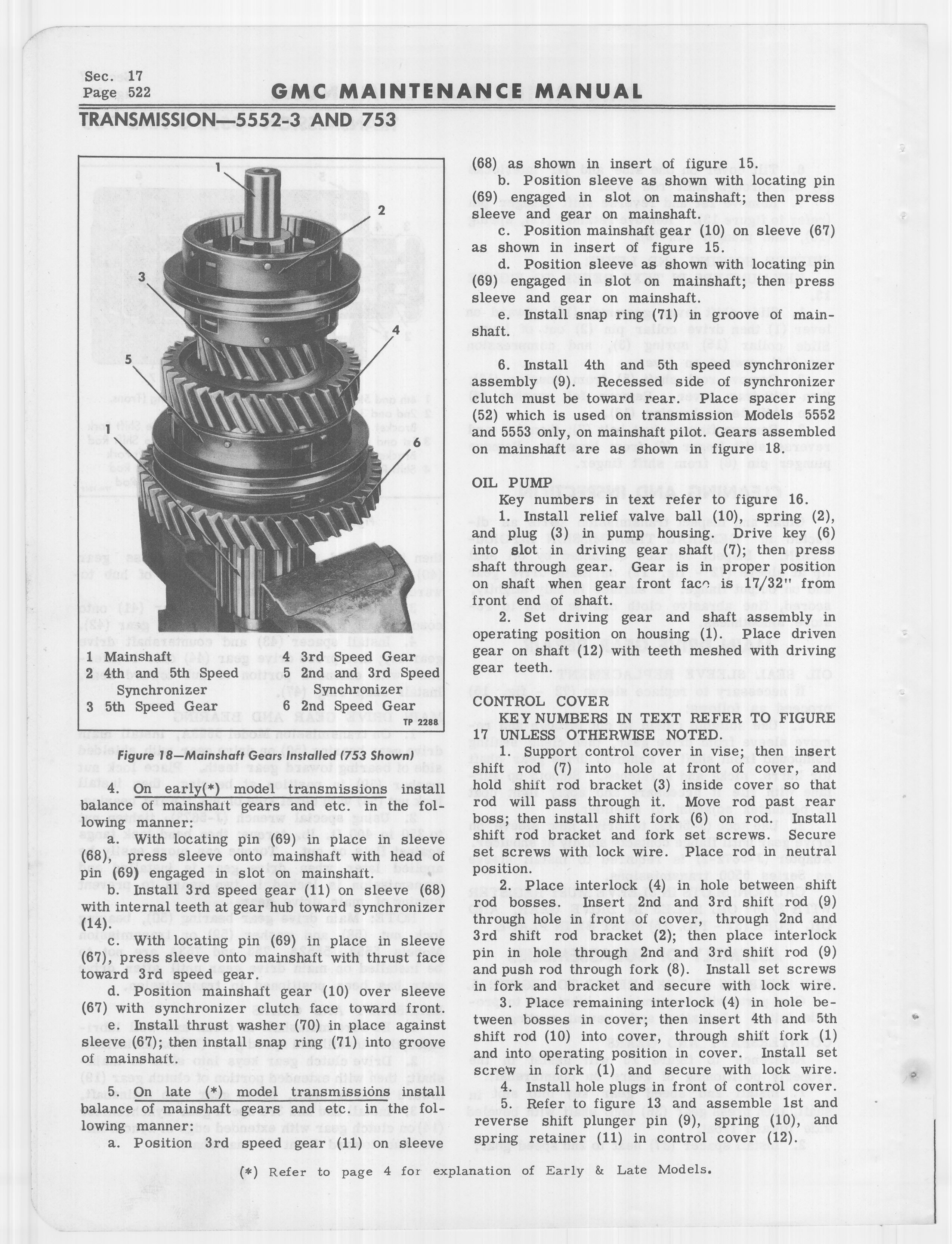 Sec. 17
Page 522

GMC MAINTENANCE MANUAL

TRANSMISSION—5552-3 AND 753

1
2
3
4
5
1
6

1 Mainshaft
2 4th and 5th Speed Synchronizer
3 5th Speed Gear
4 3rd Speed Gear
5 2nd and 3rd Speed Synchronizer
6 2nd Speed Gear

TP 2288

Figure 18—Mainshaft Gears Installed (753 Shown)

4. On early(*) model transmissions install balance of mainshaft gears and etc. in the following manner:

a. With locating pin (69) in place in sleeve (68), press sleeve onto mainshaft with head of pin (69) engaged in slot on mainshaft.

b. Install 3rd speed gear (11) on sleeve (68) with internal teeth at gear hub toward synchronizer (14).

c. With locating pin (69) in place in sleeve (67), press sleeve onto mainshaft with thrust face toward 3rd speed gear.

d. Position mainshaft gear (10) over sleeve (67) with synchronizer clutch face toward front.

e. Install thrust washer (70) in place against sleeve (67); then install snap ring (71) into groove of mainshaft.

5. On late (*) model transmissions install balance of mainshaft gears and etc. in the following manner:

a. Position 3rd speed gear (11) on sleeve (68) as shown in insert of figure 15.

b. Position sleeve as shown with locating pin (69) engaged in slot on mainshaft; then press sleeve and gear on mainshaft.

c. Position mainshaft gear (10) on sleeve (67) as shown in insert of figure 15.

d. Position sleeve as shown with locating pin (69) engaged in slot on mainshaft; then press sleeve and gear on mainshaft.

e. Install snap ring (71) in groove of mainshaft.

6. Install 4th and 5th speed synchronizer assembly (9). Recessed side of synchronizer clutch must be toward rear. Place spacer ring (52) which is used on transmission Models 5552 and 5553 only, on mainshaft pilot. Gears assembled on mainshaft are as shown in figure 18.

OIL PUMP
Key numbers in text refer to figure 16.

1. Install relief valve ball (10), spring (2), and plug (3) in pump housing. Drive key (6) into slot in driving gear shaft (7); then press shaft through gear. Gear is in proper position on shaft when gear front face is 17/32" from front end of shaft.

2. Set driving gear and shaft assembly in operating position on housing (1). Place driven gear on shaft (12) with teeth meshed with driving gear teeth.

CONTROL COVER
KEY NUMBERS IN TEXT REFER TO FIGURE 17 UNLESS OTHERWISE NOTED.

1. Support control cover in vise; then insert shift rod (7) into hole at front of cover, and hold shift rod bracket (3) inside cover so that rod will pass through it. Move rod past rear boss; then install shift fork (6) on rod. Install shift rod bracket and fork set screws. Secure set screws with lock wire. Place rod in neutral position.

2. Place interlock (4) in hole between shift rod bosses. Insert 2nd and 3rd shift rod (9) through hole in front of cover, through 2nd and 3rd shift rod bracket (2); then place interlock pin in hole through 2nd and 3rd shift rod (9) and push rod through fork (8). Install set screws in fork and bracket and secure with lock wire.

3. Place remaining interlock (4) in hole between bosses in cover; then insert 4th and 5th shift rod (10) into cover, through shift fork (1) and into operating position in cover. Install set screw in fork (1) and secure with lock wire.

4. Install hole plugs in front of control cover.

5. Refer to figure 13 and assemble 1st and reverse shift plunger pin (9), spring (10), and spring retainer (11) in control cover (12).

(*) Refer to page 4 for explanation of Early & Late Models.